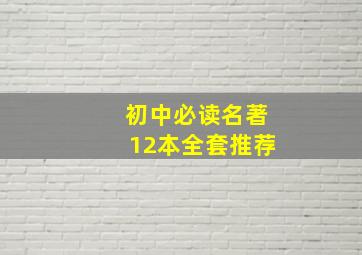 初中必读名著
12本全套推荐